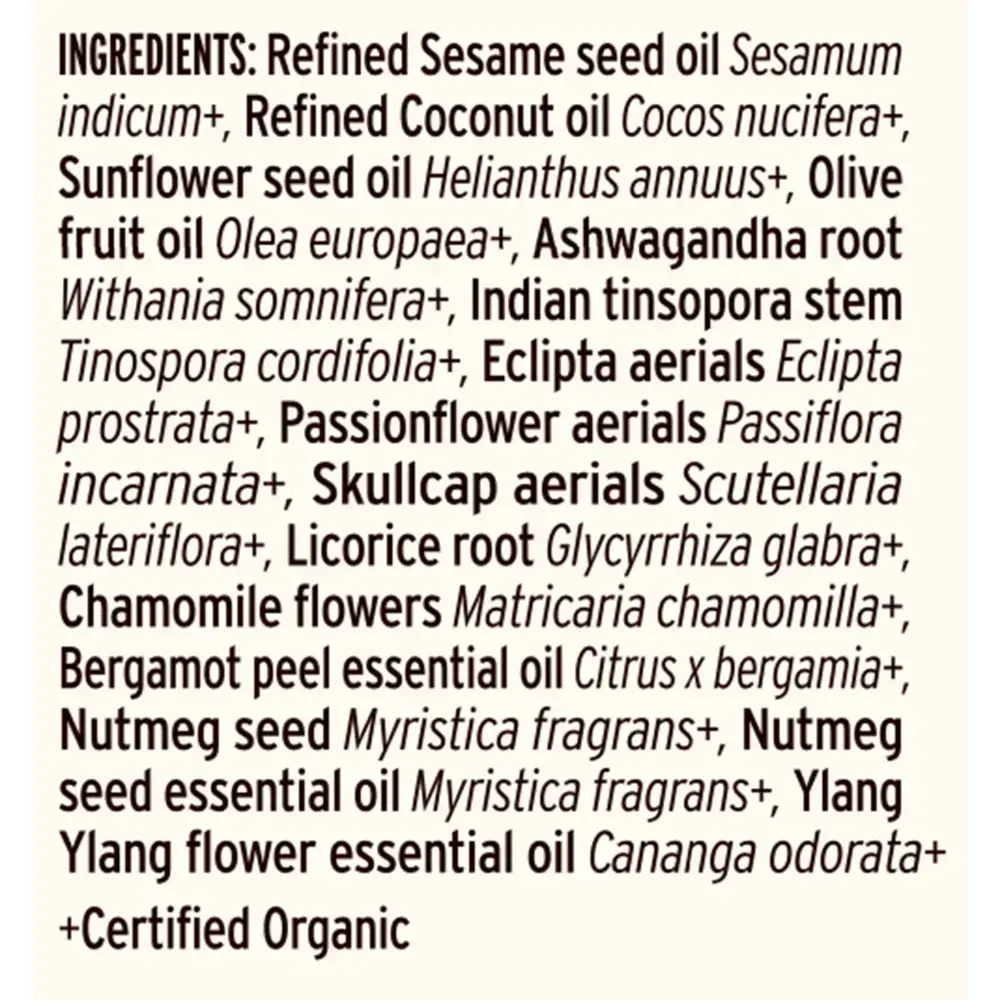 INGREDIENTS: Refined Sesame seed oil Sesamum indicum+, Refined Coconut oil Cocos nucifera+, Sunflower seed oil Helianthus annuus+, Olive fruit oil Olea europaea+, Ashwagandha root Withania somnifera+, Indian tinsopora stem Tinospora cordifolia+, Eclipta aerials Eclipta prostrata+, Passionflower aerials Passiflora incarnata+, Skullcap aerials Scutellaria lateriflora+, Licorice root Glycyrrhiza glabra+, Chamomile flowers Matricaria chamomilla+, Bergamot peel essential oil Citrus x bergamia+, Nutmeg seed Myristica fragrans+, Nutmeg seed essential oil Myristica fragrans+, Ylang Ylang flower essential oil Cananga odorata+

+Certified Organic